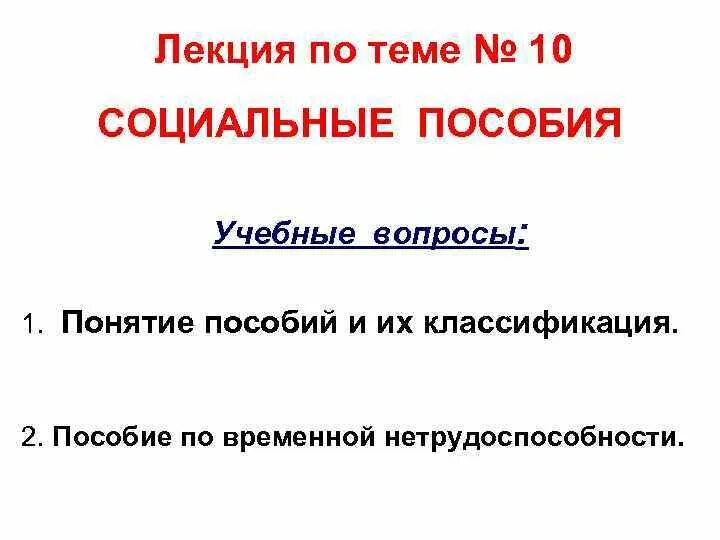 Лекция по теме № 10

СОЦИАЛЬНЫЕ ПОСОБИЯ

Учебные вопросы:

1. Понятие пособий и их классификация.

2. Пособие по временной нетрудоспособности.